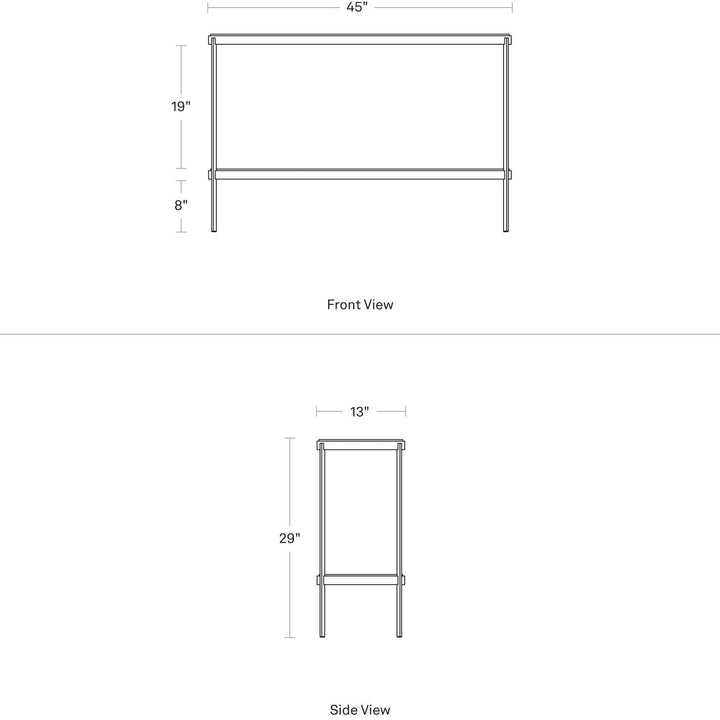 45"

19"

8"

Front View

13"

29"

Side View